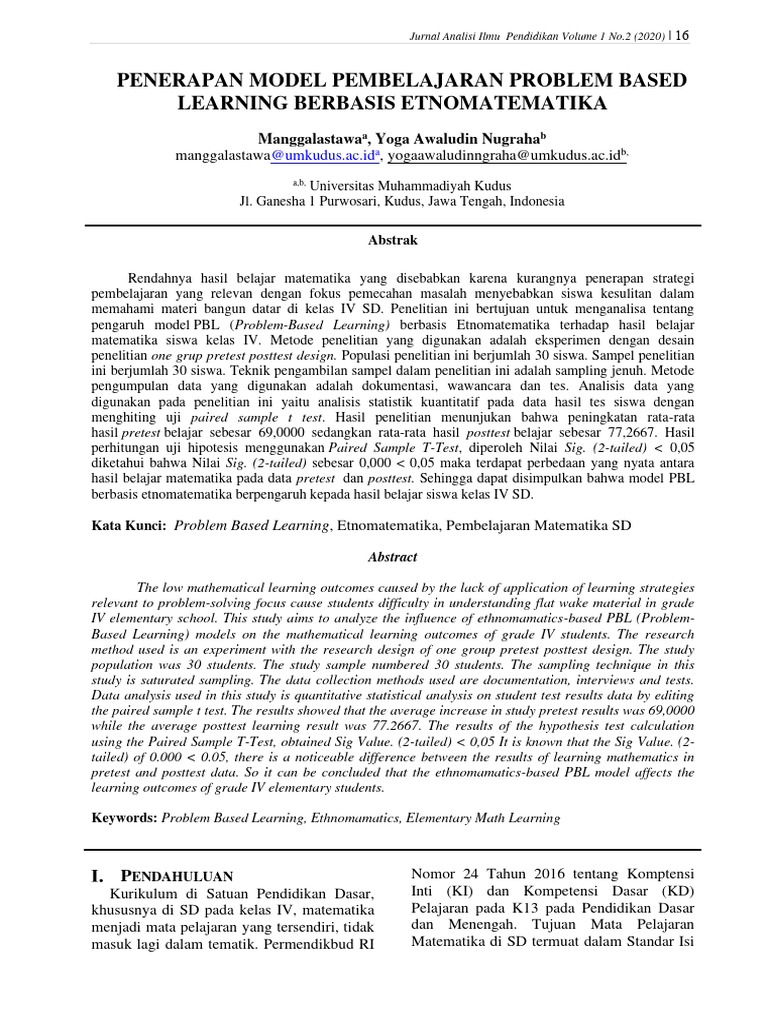 Jurnal Analisi Ilmu Pendidikan Volume 1 No.2 (2020) | 16

PENERAPAN MODEL PEMBELAJARAN PROBLEM BASED LEARNING BERBASIS ETNOMATEMATIKA

Manggalastawa$^a$, Yoga Awaludin Nugraha$^b$
manggalastawa@umkudus.ac.id$^a$, yogaawaludinngraha@umkudus.ac.id$^b$.

$^{a,b.}$ Universitas Muhammadiyah Kudus
Jl. Ganesha 1 Purwosari, Kudus, Jawa Tengah, Indonesia

Abstrak

Rendahnya hasil belajar matematika yang disebabkan karena kurangnya penerapan strategi pembelajaran yang relevan dengan fokus pemecahan masalah menyebabkan siswa kesulitan dalam memahami materi bangun datar di kelas IV SD. Penelitian ini bertujuan untuk menganalisa tentang pengaruh model PBL (Problem-Based Learning) berbasis Etnomatematika terhadap hasil belajar matematika siswa kelas IV. Metode penelitian yang digunakan adalah eksperimen dengan desain penelitian one grup pretest posttest design. Populasi penelitian ini berjumlah 30 siswa. Sampel penelitian ini berjumlah 30 siswa. Teknik pengambilan sampel dalam penelitian ini adalah sampling jenuh. Metode pengumpulan data yang digunakan adalah dokumentasi, wawancara dan tes. Analisis data yang digunakan pada penelitian ini yaitu analisis statistik kuantitatif pada data hasil tes siswa dengan menghiting uji paired sample t test. Hasil penelitian menunjukan bahwa peningkatan rata-rata hasil pretest belajar sebesar 69,0000 sedangkan rata-rata hasil posttest belajar sebesar 77,2667. Hasil perhitungan uji hipotesis menggunakan Paired Sample T-Test, diperoleh Nilai Sig. (2-tailed) < 0,05 diketahui bahwa Nilai Sig. (2-tailed) sebesar 0,000 < 0,05 maka terdapat perbedaan yang nyata antara hasil belajar matematika pada data pretest dan posttest. Sehingga dapat disimpulkan bahwa model PBL berbasis etnomatematika berpengaruh kepada hasil belajar siswa kelas IV SD.

Kata Kunci: Problem Based Learning, Etnomatematika, Pembelajaran Matematika SD

Abstract

The low mathematical learning outcomes caused by the lack of application of learning strategies relevant to problem-solving focus cause students difficulty in understanding flat wake material in grade IV elementary school. This study aims to analyze the influence of ethnomamatics-based PBL (Problem-Based Learning) models on the mathematical learning outcomes of grade IV students. The research method used is an experiment with the research design of one group pretest posttest design. The study population was 30 students. The study sample numbered 30 students. The sampling technique in this study is saturated sampling. The data collection methods used are documentation, interviews and tests. Data analysis used in this study is quantitative statistical analysis on student test results data by editing the paired sample t test. The results showed that the average increase in study pretest results was 69,0000 while the average posttest learning result was 77.2667. The results of the hypothesis test calculation using the Paired Sample T-Test, obtained Sig Value. (2-tailed) < 0,05 It is known that the Sig Value. (2-tailed) of 0.000 < 0.05, there is a noticeable difference between the results of learning mathematics in pretest and posttest data. So it can be concluded that the ethnomamatics-based PBL model affects the learning outcomes of grade IV elementary students.

Keywords: Problem Based Learning, Ethnomamatics, Elementary Math Learning

I. PENDAHULUAN

Kurikulum di Satuan Pendidikan Dasar, khususnya di SD pada kelas IV, matematika menjadi mata pelajaran yang tersendiri, tidak masuk lagi dalam tematik. Permendikbud RI

Nomor 24 Tahun 2016 tentang Komptensi Inti (KI) dan Kompetensi Dasar (KD) Pelajaran pada K13 pada Pendidikan Dasar dan Menengah. Tujuan Mata Pelajaran Matematika di SD termuat dalam Standar Isi